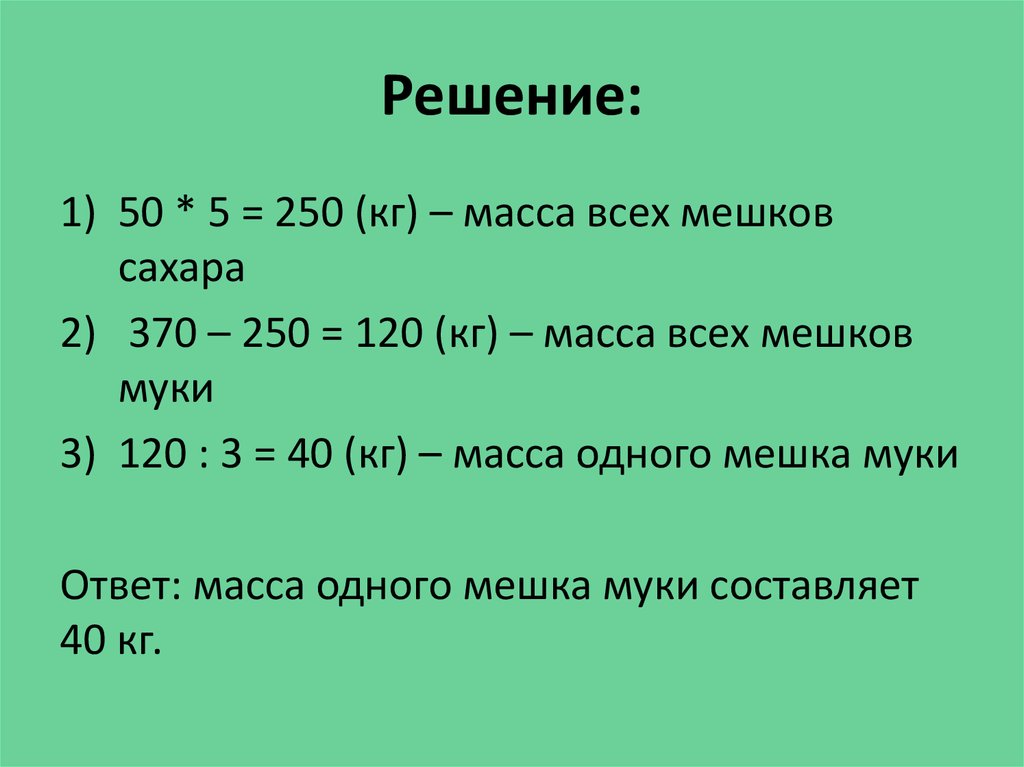 Решение:

1) 50 * 5 = 250 (кг) – масса всех мешков сахара
2) 370 – 250 = 120 (кг) – масса всех мешков муки
3) 120 : 3 = 40 (кг) – масса одного мешка муки

Ответ: масса одного мешка муки составляет 40 кг.